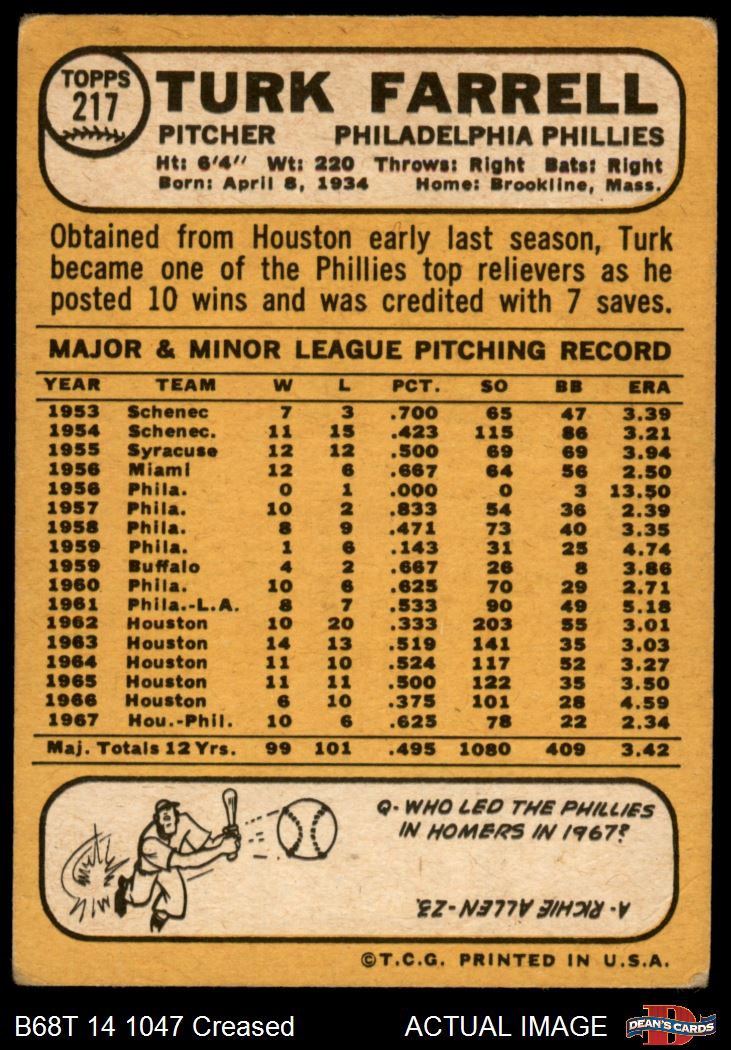 TOPPS 217

TURK FARRELL

PITCHER PHILADELPHIA PHILLIES

Ht: 6'4" Wt: 220 Throws: Right Bats: Right
Born: April 8, 1934 Home: Brookline, Mass.

Obtained from Houston early last season, Turk became one of the Phillies top relievers as he posted 10 wins and was credited with 7 saves.

MAJOR & MINOR LEAGUE PITCHING RECORD

| YEAR | TEAM | W | L | PCT. | SO | BB | ERA |
|---|---|---|---|---|---|---|---|
| 1953 | Schenec | 7 | 3 | .700 | 65 | 47 | 3.39 |
| 1954 | Schenec. | 11 | 15 | .423 | 115 | 86 | 3.21 |
| 1955 | Syracuse | 12 | 12 | .500 | 69 | 69 | 3.94 |
| 1956 | Miami | 12 | 6 | .667 | 64 | 56 | 2.50 |
| 1956 | Phila. | 0 | 1 | .000 | 0 | 3 | 13.50 |
| 1957 | Phila. | 10 | 2 | .833 | 54 | 36 | 2.39 |
| 1958 | Phila. | 8 | 9 | .471 | 73 | 40 | 3.35 |
| 1959 | Phila. | 1 | 6 | .143 | 31 | 25 | 4.74 |
| 1959 | Buffalo | 4 | 2 | .667 | 26 | 8 | 3.86 |
| 1960 | Phila. | 10 | 6 | .625 | 70 | 29 | 2.71 |
| 1961 | Phila.-L.A. | 8 | 7 | .533 | 90 | 49 | 5.18 |
| 1962 | Houston | 10 | 20 | .333 | 203 | 55 | 3.01 |
| 1963 | Houston | 14 | 13 | .519 | 141 | 35 | 3.03 |
| 1964 | Houston | 11 | 10 | .524 | 117 | 52 | 3.27 |
| 1965 | Houston | 11 | 11 | .500 | 122 | 35 | 3.50 |
| 1966 | Houston | 6 | 10 | .375 | 101 | 28 | 4.59 |
| 1967 | Hou.-Phil. | 10 | 6 | .625 | 78 | 22 | 2.34 |
| Maj. Totals 12 Yrs. | | 99 | 101 | .495 | 1080 | 409 | 3.42 |

Q- WHO LED THE PHILLIES IN HOMERS IN 1967?

A- RICHIE ALLEN-23.

©T.C.G. PRINTED IN U.S.A.

B68T 14 1047 Creased ACTUAL IMAGE DEAN'S CARDS